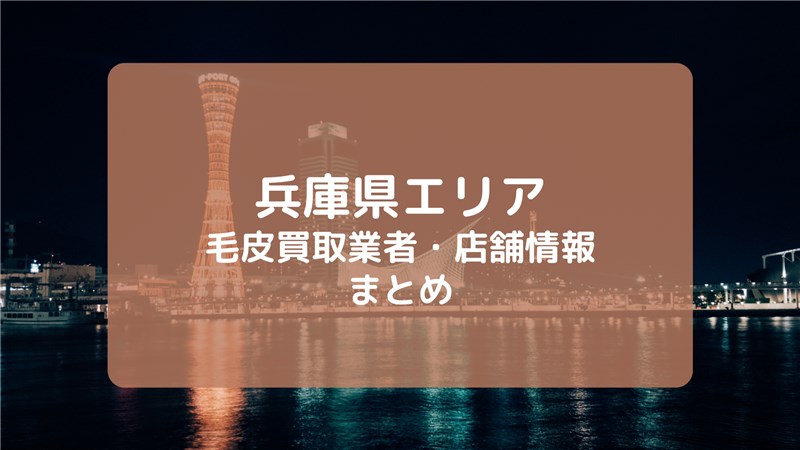 兵庫県エリア
毛皮買取業者・店舗情報
まとめ